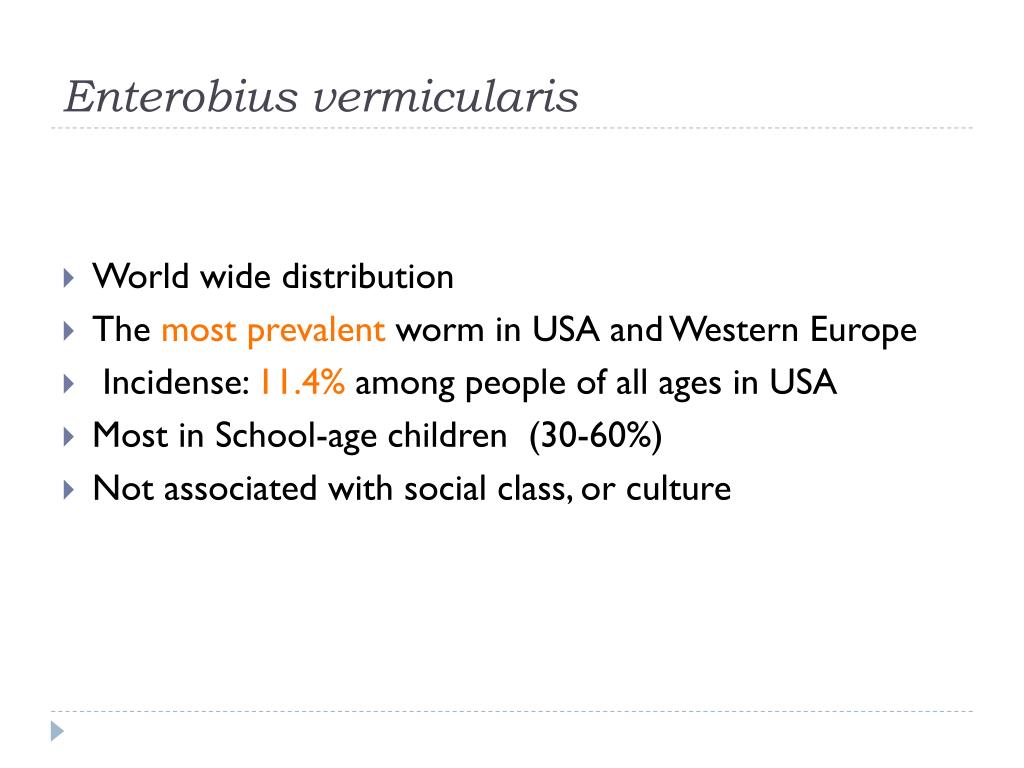 Enterobius vermicularis

World wide distribution
The most prevalent worm in USA and Western Europe
Incidense: 11.4% among people of all ages in USA
Most in School-age children (30-60%)
Not associated with social class, or culture